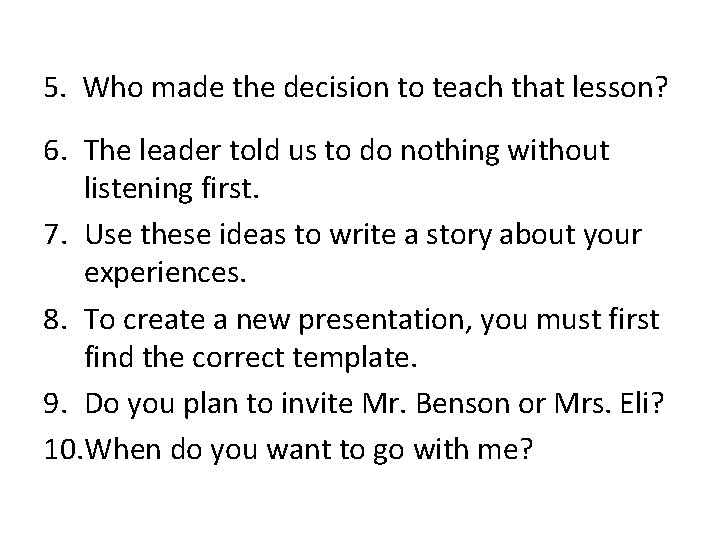 5. Who made the decision to teach that lesson?

6. The leader told us to do nothing without listening first.

7. Use these ideas to write a story about your experiences.

8. To create a new presentation, you must first find the correct template.

9. Do you plan to invite Mr. Benson or Mrs. Eli?

10.When do you want to go with me?